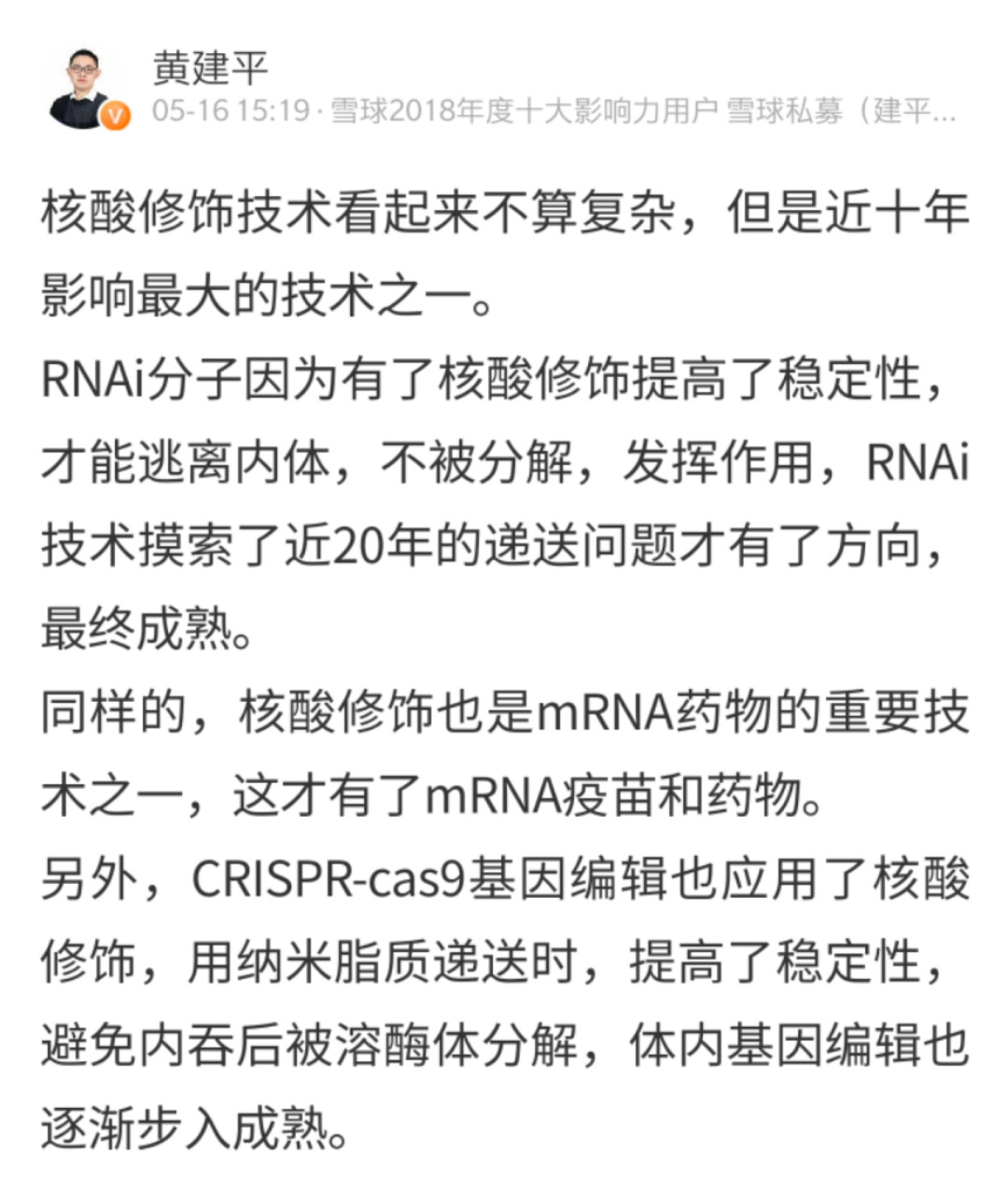 黄建平
05-16 15:19 · 雪球2018年度十大影响力用户 雪球私募（建平...

核酸修饰技术看起来不算复杂，但是近十年影响最大的技术之一。
RNAi分子因为有了核酸修饰提高了稳定性，才能逃离内体，不被分解，发挥作用，RNAi技术摸索了近20年的递送问题才有了方向，最终成熟。
同样的，核酸修饰也是mRNA药物的重要技术之一，这才有了mRNA疫苗和药物。
另外，CRISPR-cas9基因编辑也应用了核酸修饰，用纳米脂质递送时，提高了稳定性，避免内吞后被溶酶体分解，体内基因编辑也逐渐步入成熟。